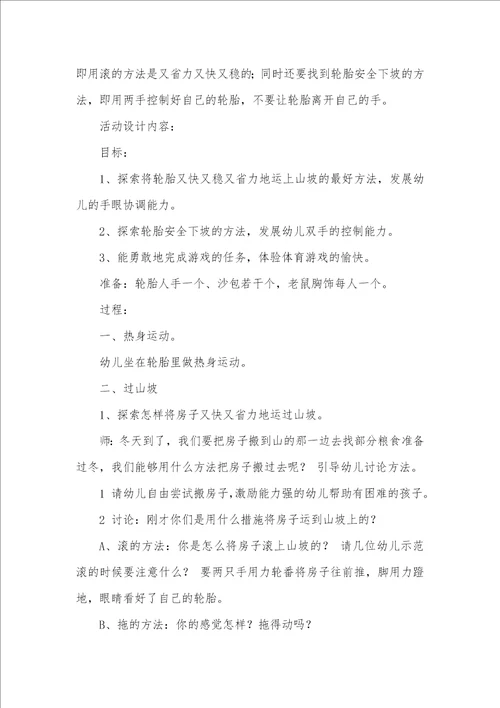 即用滚的方法是又省力又快又稳的；同时还要找到轮胎安全下坡的方法，即用两手控制好自己的轮胎，不要让轮胎离开自己的手。

活动设计内容：

目标：

1、探索将轮胎又快又稳又省力地运上山坡的最好方法，发展幼儿的手眼协调能力。

2、探索轮胎安全下坡的方法，发展幼儿双手的控制能力。

3、能勇敢地完成游戏的任务，体验体育游戏的愉快。

准备：轮胎人手一个、沙包若干个，老鼠胸饰每人一个。

过程：

一、热身运动。

幼儿坐在轮胎里做热身运动。

二、过山坡

1、探索怎样将房子又快又省力地运过山坡。

师：冬天到了，我们要把房子搬到山的那一边去找部分粮食准备过冬，我们能够用什么方法把房子搬过去呢？ 引导幼儿讨论方法。

1 请幼儿自由尝试搬房子，激励能力强的幼儿帮助有困难的孩子。

2 讨论：刚才你们是用什么措施将房子运到山坡上的？

A、滚的方法：你是怎么将房子滚上山坡的？ 请几位幼儿示范滚的时候要注意什么？ 要两只手用力轮番将房子往前推，脚用力蹬地，眼睛看好了自己的轮胎。

B、拖的方法：你的感觉怎样？拖得动吗？